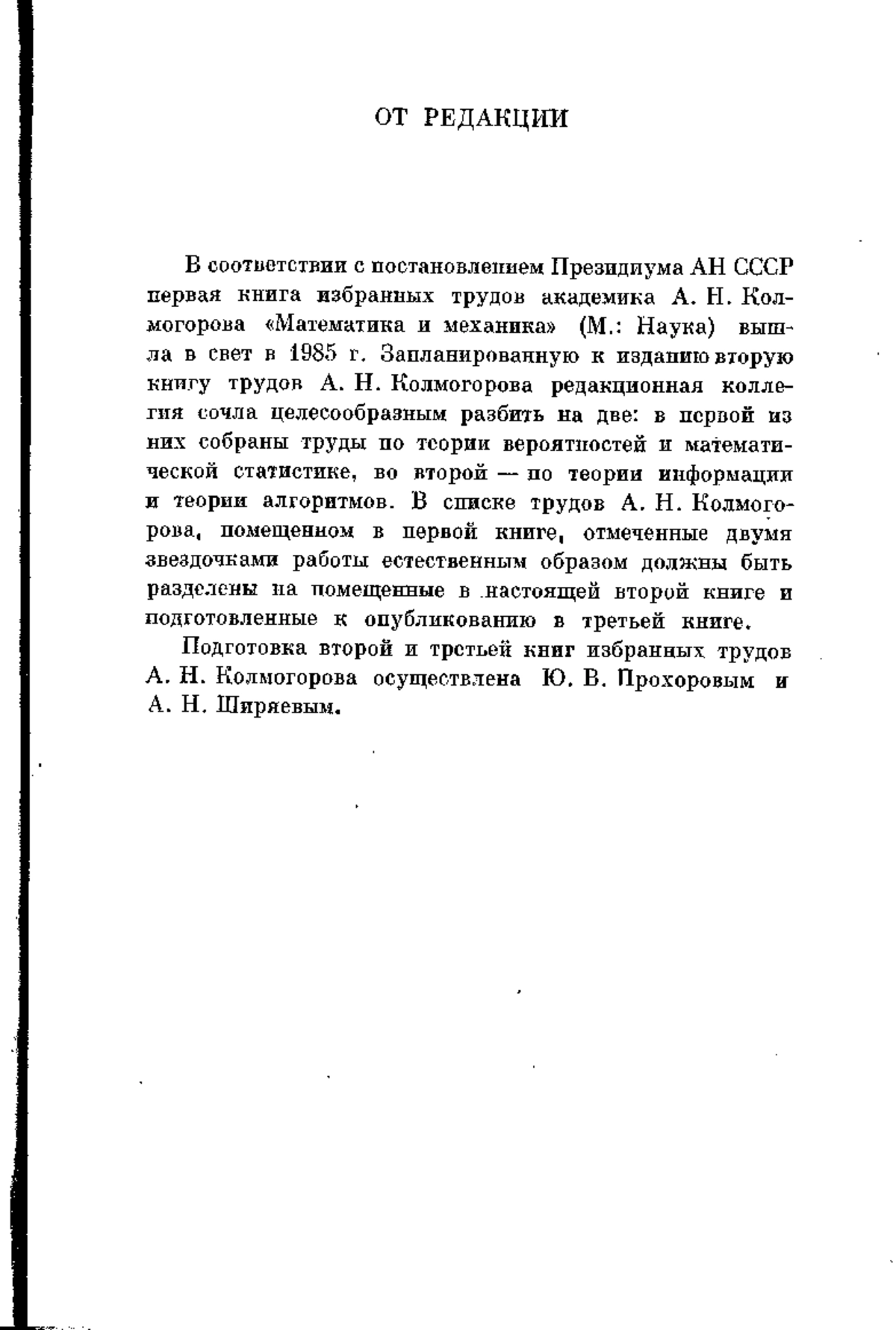 ОТ РЕДАКЦИИ

В соответствии с постановлением Президиума АН СССР первая книга избранных трудов академика А. Н. Колмогорова «Математика и механика» (М.: Наука) вышла в свет в 1985 г. Запланированную к изданию вторую книгу трудов А. Н. Колмогорова редакционная коллегия сочла целесообразным разбить на две: в первой из них собраны труды по теории вероятностей и математической статистике, во второй — по теории информации и теории алгоритмов. В списке трудов А. Н. Колмогорова, помещенном в первой книге, отмеченные двумя звездочками работы естественным образом должны быть разделены на помещенные в настоящей второй книге и подготовленные к опубликованию в третьей книге.

Подготовка второй и третьей книг избранных трудов А. Н. Колмогорова осуществлена Ю. В. Прохоровым и А. Н. Ширяевым.